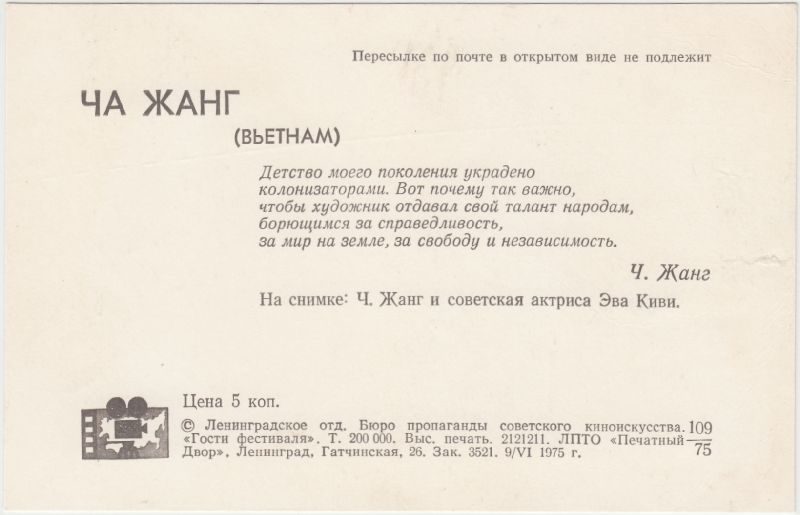 Пересылке по почте в открытом виде не подлежит

ЧА ЖАНГ

(ВЬЕТНАМ)

Детство моего поколения украдено колонизаторами. Вот почему так важно, чтобы художник отдавал свой талант народам, борющимся за справедливость, за мир на земле, за свободу и независимость.

Ч. Жанг

На снимке: Ч. Жанг и советская актриса Эва Киви.

Цена 5 коп.

© Ленинградское отд. Бюро пропаганды советского киноискусства. «Гости фестиваля». Т. 200 000. Выс. печать. 2121211. ЛПТО «Печатный Двор», Ленинград, Гатчинская, 26. Зак. 3521. 9/VI 1975 г. $\frac{109}{75}$